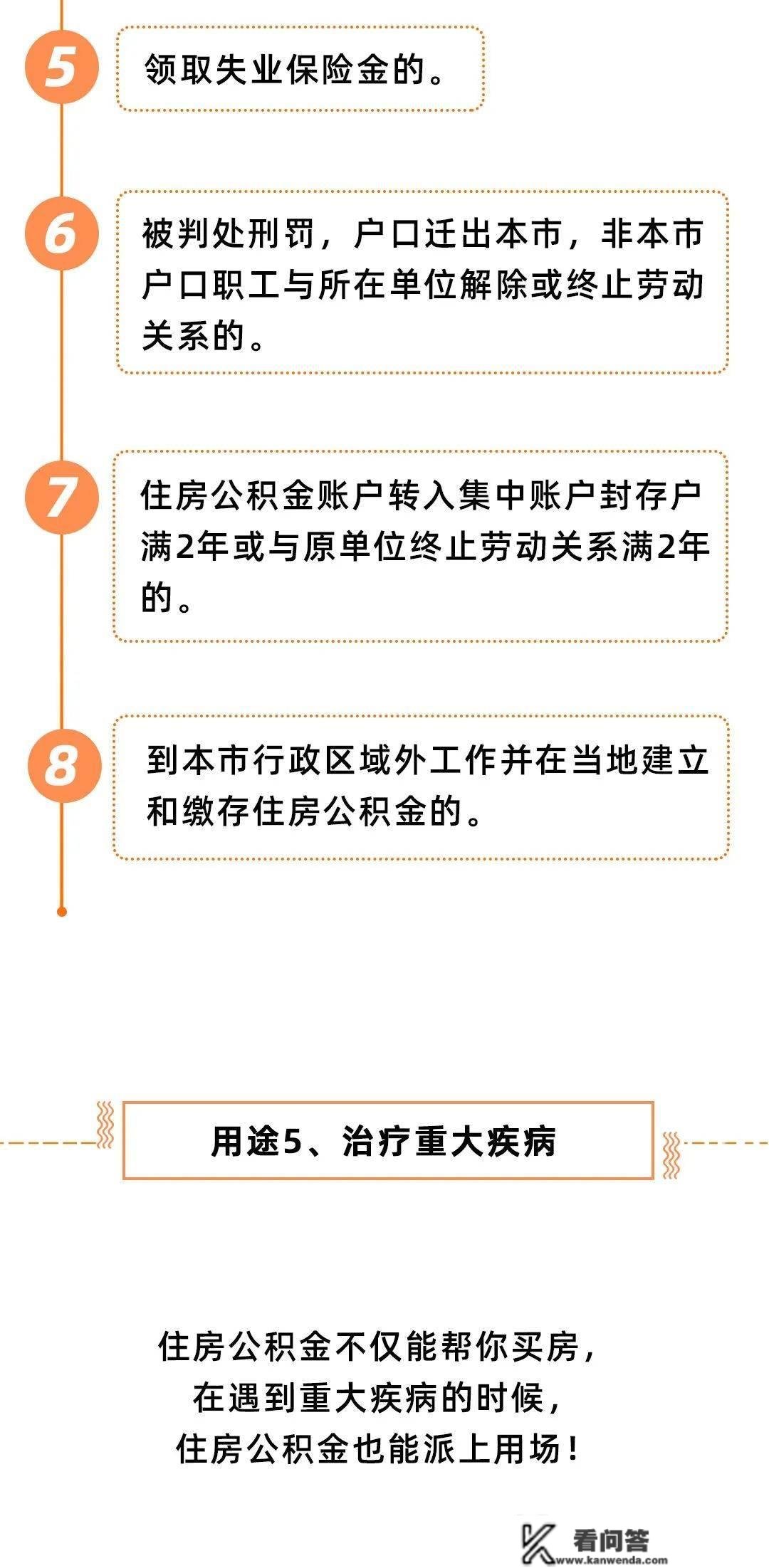 5

领取失业保险金的。

6

被判处刑罚，户口迁出本市，非本市户口职工与所在单位解除或终止劳动关系的。

7

住房公积金账户转入集中账户封存户满2年或与原单位终止劳动关系满2年的。

8

到本市行政区域外工作并在当地建立和缴存住房公积金的。

用途5、治疗重大疾病

住房公积金不仅能帮你买房，
在遇到重大疾病的时候，
住房公积金也能派上用场！

看问答
www.kanwenda.com